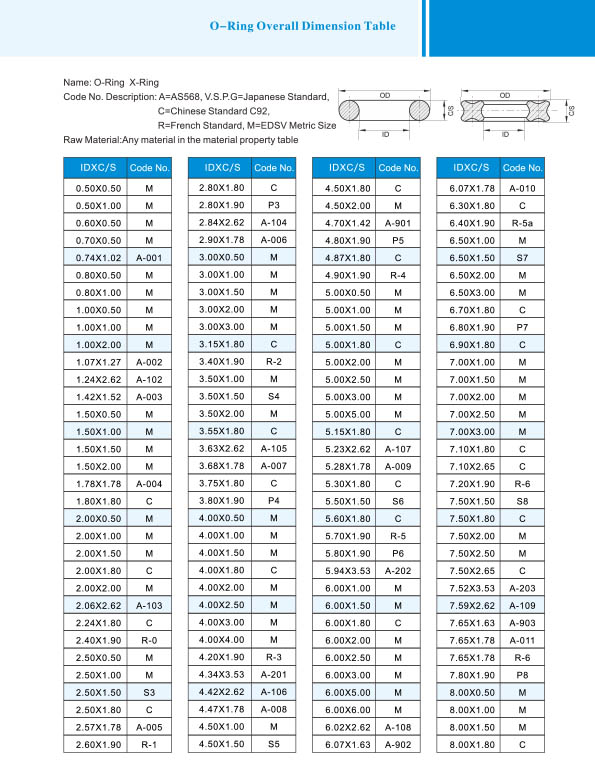 O-Ring Overall Dimension Table

Name: O-Ring X-Ring
Code No. Description: A=AS568, V.S.P.G=Japanese Standard,
C=Chinese Standard C92,
R=French Standard, M=EDSV Metric Size
Raw Material:Any material in the material property table

OD
C/S
ID
OD
C/S
ID

| IDXC/S | Code No. |
|---|---|
| 0.50X0.50 | M |
| 0.50X1.00 | M |
| 0.60X0.50 | M |
| 0.70X0.50 | M |
| 0.74X1.02 | A-001 |
| 0.80X0.50 | M |
| 0.80X1.00 | M |
| 1.00X0.50 | M |
| 1.00X1.00 | M |
| 1.00X2.00 | M |
| 1.07X1.27 | A-002 |
| 1.24X2.62 | A-102 |
| 1.42X1.52 | A-003 |
| 1.50X0.50 | M |
| 1.50X1.00 | M |
| 1.50X1.50 | M |
| 1.50X2.00 | M |
| 1.78X1.78 | A-004 |
| 1.80X1.80 | C |
| 2.00X0.50 | M |
| 2.00X1.00 | M |
| 2.00X1.50 | M |
| 2.00X1.80 | C |
| 2.00X2.00 | M |
| 2.06X2.62 | A-103 |
| 2.24X1.80 | C |
| 2.40X1.90 | R-0 |
| 2.50X0.50 | M |
| 2.50X1.00 | M |
| 2.50X1.50 | S3 |
| 2.50X1.80 | C |
| 2.57X1.78 | A-005 |
| 2.60X1.90 | R-1 |

| IDXC/S | Code No. |
|---|---|
| 2.80X1.80 | C |
| 2.80X1.90 | P3 |
| 2.84X2.62 | A-104 |
| 2.90X1.78 | A-006 |
| 3.00X0.50 | M |
| 3.00X1.00 | M |
| 3.00X1.50 | M |
| 3.00X2.00 | M |
| 3.00X3.00 | M |
| 3.15X1.80 | C |
| 3.40X1.90 | R-2 |
| 3.50X1.00 | M |
| 3.50X1.50 | S4 |
| 3.50X2.00 | M |
| 3.55X1.80 | C |
| 3.63X2.62 | A-105 |
| 3.68X1.78 | A-007 |
| 3.75X1.80 | C |
| 3.80X1.90 | P4 |
| 4.00X0.50 | M |
| 4.00X1.00 | M |
| 4.00X1.50 | M |
| 4.00X1.80 | C |
| 4.00X2.00 | M |
| 4.00X2.50 | M |
| 4.00X3.00 | M |
| 4.00X4.00 | M |
| 4.20X1.90 | R-3 |
| 4.34X3.53 | A-201 |
| 4.42X2.62 | A-106 |
| 4.47X1.78 | A-008 |
| 4.50X1.00 | M |
| 4.50X1.50 | S5 |

| IDXC/S | Code No. |
|---|---|
| 4.50X1.80 | C |
| 4.50X2.00 | M |
| 4.70X1.42 | A-901 |
| 4.80X1.90 | P5 |
| 4.87X1.80 | C |
| 4.90X1.90 | R-4 |
| 5.00X0.50 | M |
| 5.00X1.00 | M |
| 5.00X1.50 | M |
| 5.00X1.80 | C |
| 5.00X2.00 | M |
| 5.00X2.50 | M |
| 5.00X3.00 | M |
| 5.00X5.00 | M |
| 5.15X1.80 | C |
| 5.23X2.62 | A-107 |
| 5.28X1.78 | A-009 |
| 5.30X1.80 | C |
| 5.50X1.50 | S6 |
| 5.60X1.80 | C |
| 5.70X1.90 | R-5 |
| 5.80X1.90 | P6 |
| 5.94X3.53 | A-202 |
| 6.00X1.00 | M |
| 6.00X1.50 | M |
| 6.00X1.80 | C |
| 6.00X2.00 | M |
| 6.00X2.50 | M |
| 6.00X3.00 | M |
| 6.00X5.00 | M |
| 6.00X6.00 | M |
| 6.02X2.62 | A-108 |
| 6.07X1.63 | A-902 |

| IDXC/S | Code No. |
|---|---|
| 6.07X1.78 | A-010 |
| 6.30X1.80 | C |
| 6.40X1.90 | R-5a |
| 6.50X1.00 | M |
| 6.50X1.50 | S7 |
| 6.50X2.00 | M |
| 6.50X3.00 | M |
| 6.70X1.80 | C |
| 6.80X1.90 | P7 |
| 6.90X1.80 | C |
| 7.00X1.00 | M |
| 7.00X1.50 | M |
| 7.00X2.00 | M |
| 7.00X2.50 | M |
| 7.00X3.00 | M |
| 7.10X1.80 | C |
| 7.10X2.65 | C |
| 7.20X1.90 | R-6 |
| 7.50X1.50 | S8 |
| 7.50X1.80 | C |
| 7.50X2.00 | M |
| 7.50X2.50 | M |
| 7.50X2.65 | C |
| 7.52X3.53 | A-203 |
| 7.59X2.62 | A-109 |
| 7.65X1.63 | A-903 |
| 7.65X1.78 | A-011 |
| 7.65X1.78 | R-6 |
| 7.80X1.90 | P8 |
| 8.00X0.50 | M |
| 8.00X1.00 | M |
| 8.00X1.50 | M |
| 8.00X1.80 | C |